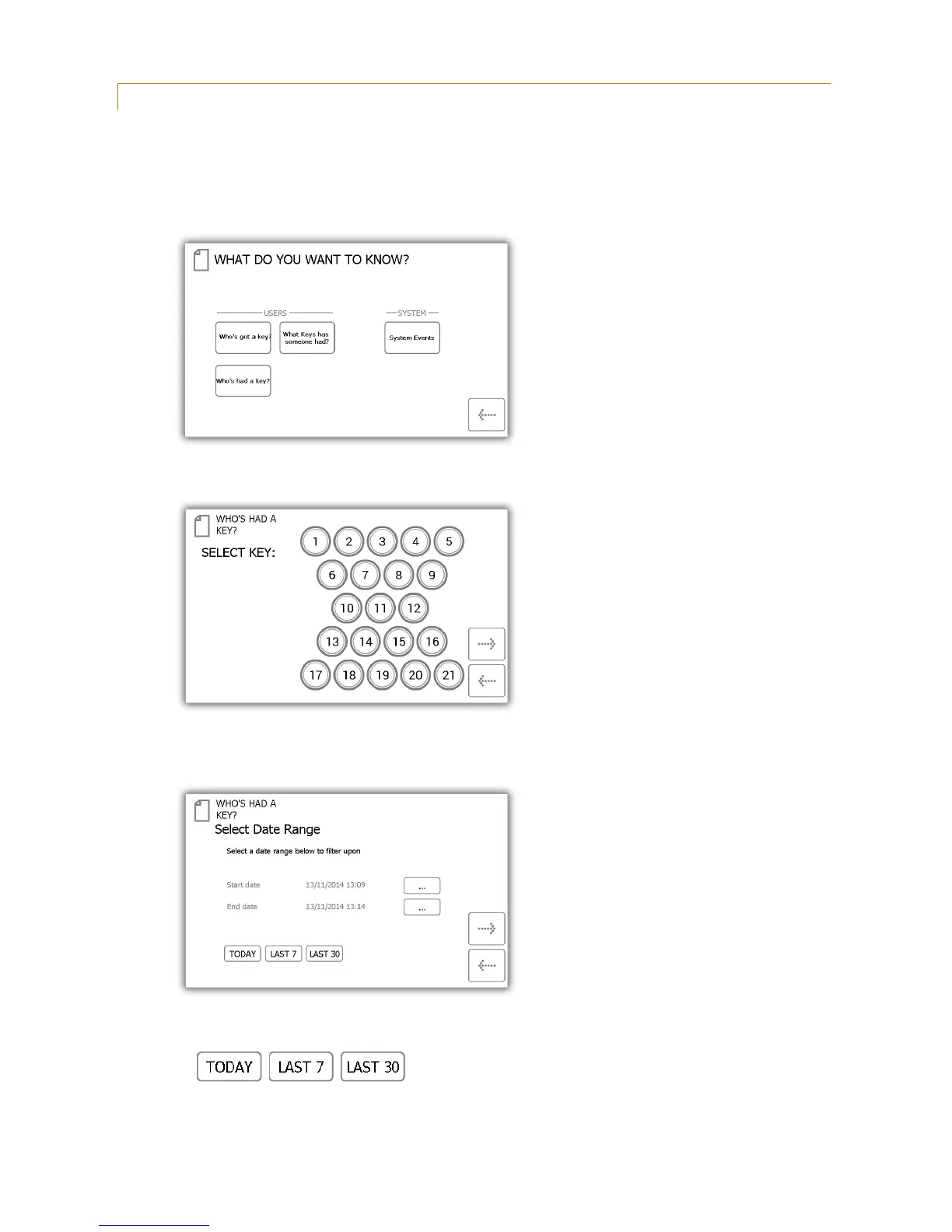 WHAT DO YOU WANT TO KNOW?

USERS

Who's got a key?

What Keys has someone had?

Who's had a key?

SYSTEM

System Events

WHO'S HAD A KEY?

SELECT KEY:

1 2 3 4 5
6 7 8 9
10 11 12
13 14 15 16
17 18 19 20 21

WHO'S HAD A KEY?

Select Date Range

Select a date range below to filter upon

Start date 13/11/2014 13:09 ...

End date 13/11/2014 13:14 ...

TODAY LAST 7 LAST 30

TODAY LAST 7 LAST 30